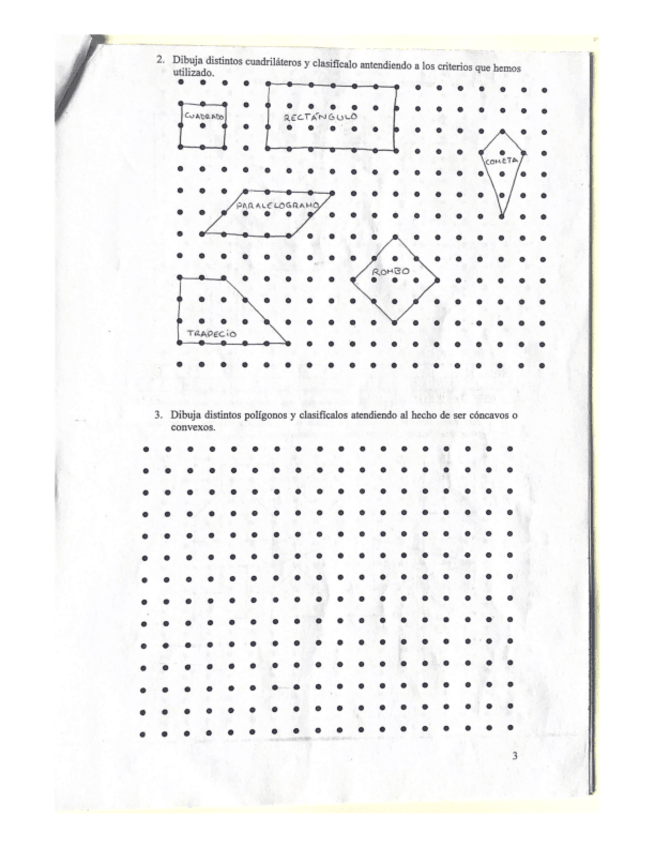 2. Dibuja distintos cuadriláteros y clasifícalo antendiendo a los criterios que hemos utilizado.

CUADRADO

RECTÁNGULO

COMETA

PARALELOGRAMO

ROMBO

TRAPECIO

3. Dibuja distintos polígonos y clasifícalos atendiendo al hecho de ser cóncavos o convexos.

3